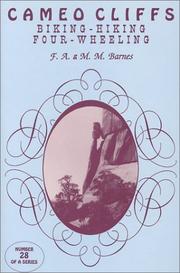 CAMEO CLIFFS
BIKING-HIKING
FOUR-WHEELING

F. A. & M. M. Barnes

NUMBER
28
OF A SERIES